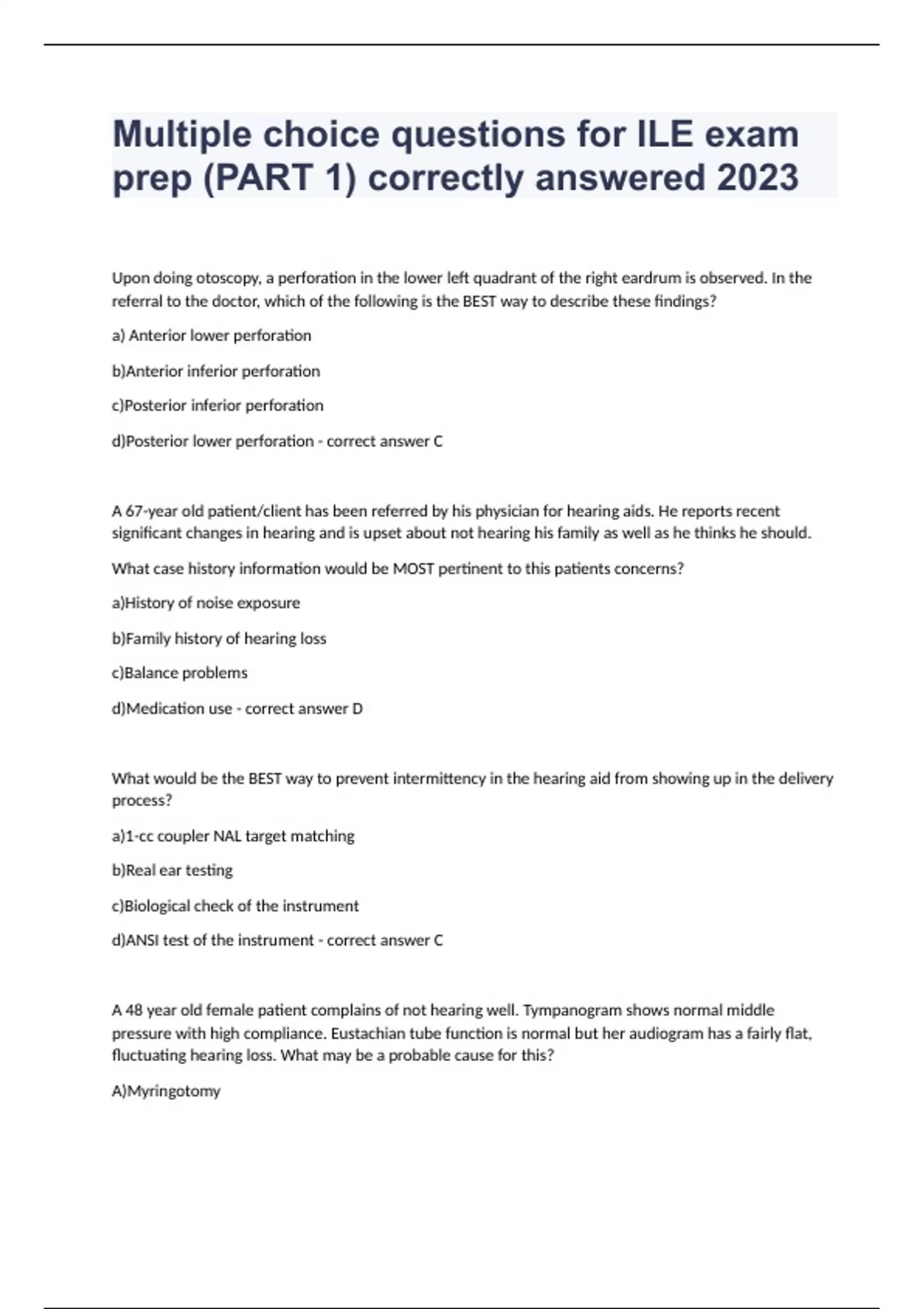 Multiple choice questions for ILE exam prep (PART 1) correctly answered 2023

Upon doing otoscopy, a perforation in the lower left quadrant of the right eardrum is observed. In the referral to the doctor, which of the following is the BEST way to describe these findings?

a) Anterior lower perforation

b)Anterior inferior perforation

c)Posterior inferior perforation

d)Posterior lower perforation - correct answer C

A 67-year old patient/client has been referred by his physician for hearing aids. He reports recent significant changes in hearing and is upset about not hearing his family as well as he thinks he should.

What case history information would be MOST pertinent to this patients concerns?

a)History of noise exposure

b)Family history of hearing loss

c)Balance problems

d)Medication use - correct answer D

What would be the BEST way to prevent intermittency in the hearing aid from showing up in the delivery process?

a)1-cc coupler NAL target matching

b)Real ear testing

c)Biological check of the instrument

d)ANSI test of the instrument - correct answer C

A 48 year old female patient complains of not hearing well. Tympanogram shows normal middle pressure with high compliance. Eustachian tube function is normal but her audiogram has a fairly flat, fluctuating hearing loss. What may be a probable cause for this?

A)Myringotomy